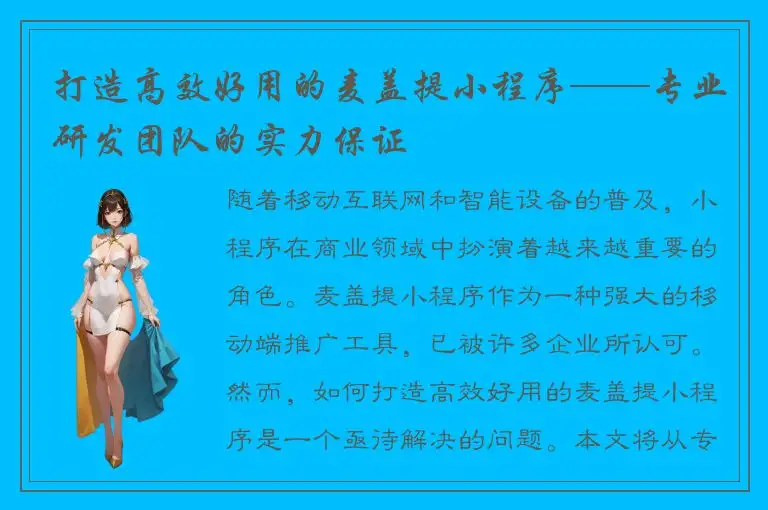 打造高效好用的麦盖提小程序——专业研发团队的实力保证

随着移动互联网和智能设备的普及，小程序在商业领域中扮演着越来越重要的角色。麦盖提小程序作为一种强大的移动端推广工具，已被许多企业所认可。然而，如何打造高效好用的麦盖提小程序是一个亟待解决的问题。本文将从专